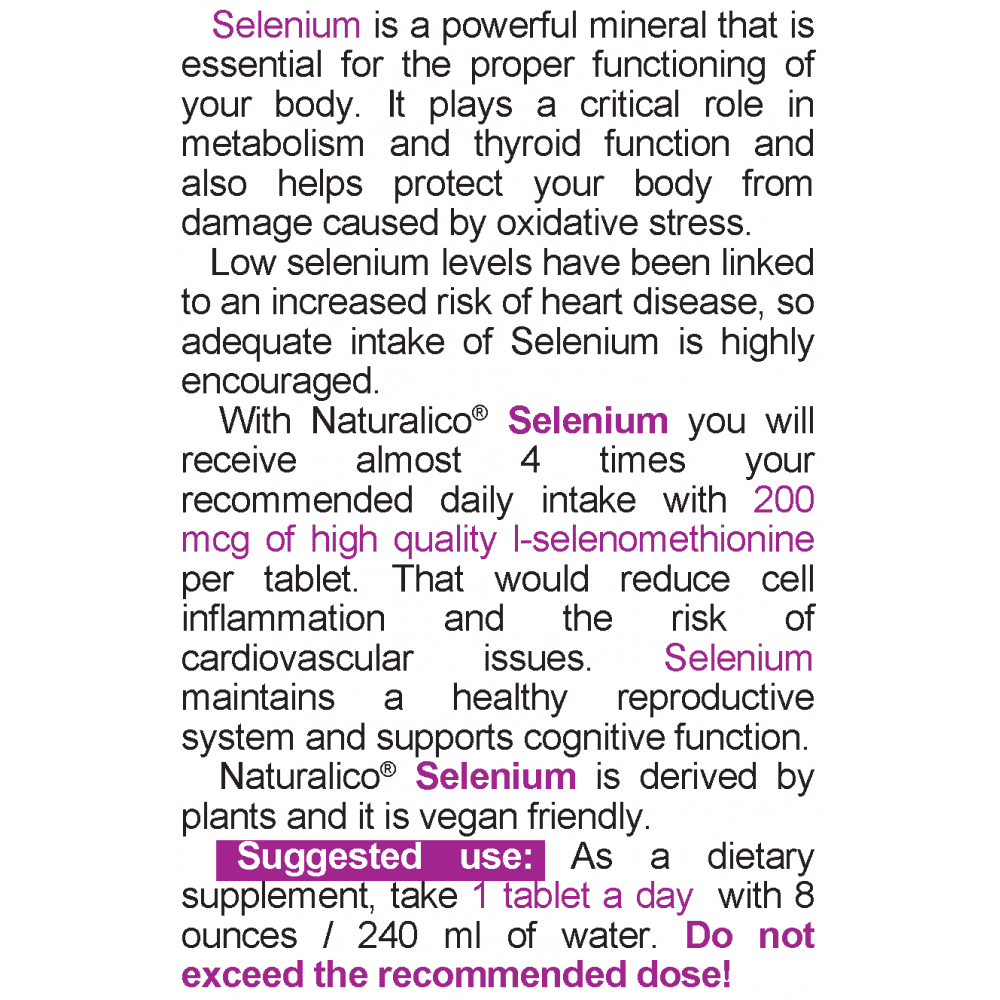 Selenium is a powerful mineral that is essential for the proper functioning of your body. It plays a critical role in metabolism and thyroid function and also helps protect your body from damage caused by oxidative stress.

Low selenium levels have been linked to an increased risk of heart disease, so adequate intake of Selenium is highly encouraged.

With Naturalico® Selenium you will receive almost 4 times your recommended daily intake with 200 mcg of high quality l-selenomethionine per tablet. That would reduce cell inflammation and the risk of cardiovascular issues. Selenium maintains a healthy reproductive system and supports cognitive function.

Naturalico® Selenium is derived by plants and it is vegan friendly.

Suggested use: As a dietary supplement, take 1 tablet a day with 8 ounces / 240 ml of water. Do not exceed the recommended dose!